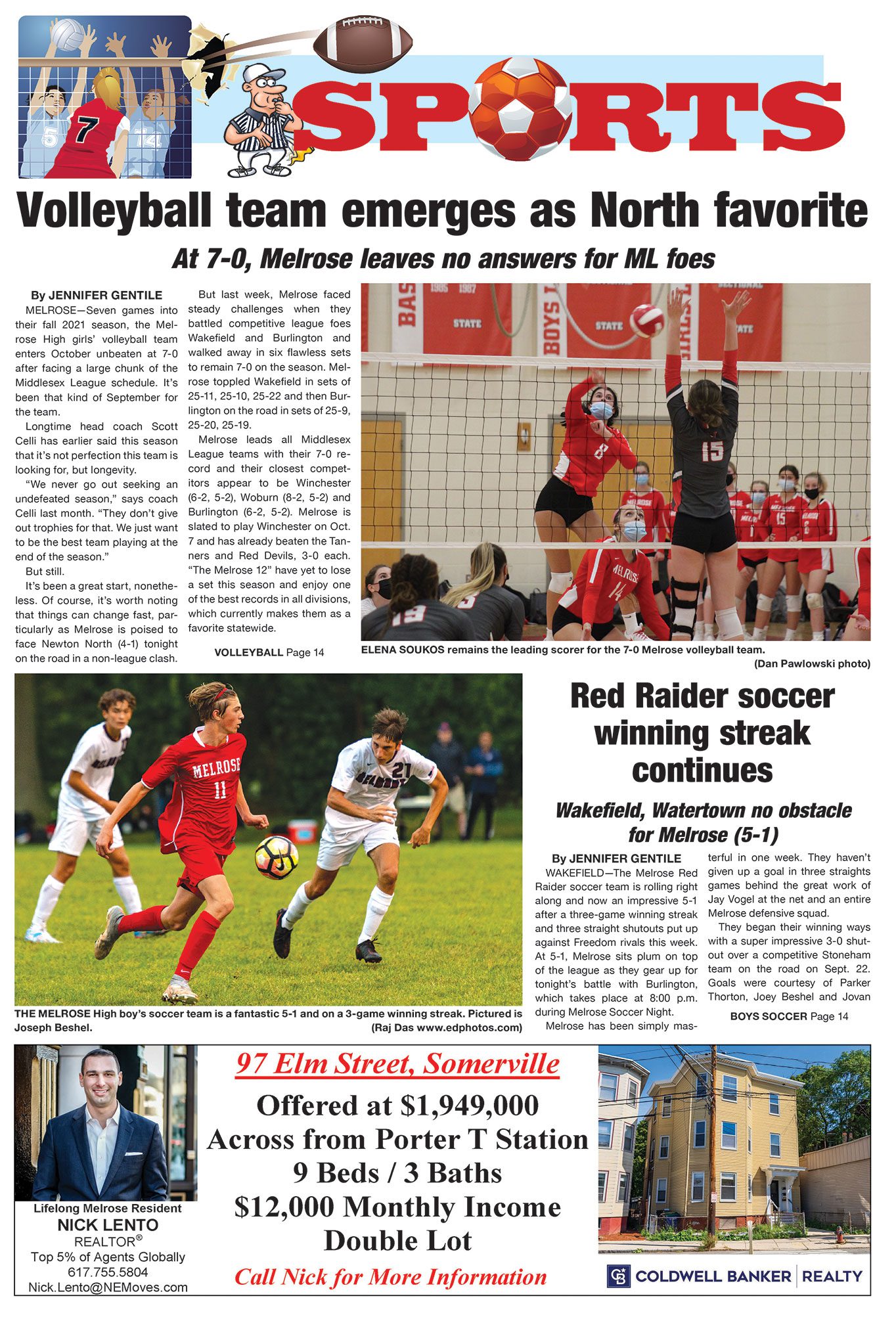 SPORTS

Volleyball team emerges as North favorite

At 7-0, Melrose leaves no answers for ML foes

By JENNIFER GENTILE

MELROSE—Seven games into their fall 2021 season, the Melrose High girls' volleyball team enters October unbeaten at 7-0 after facing a large chunk of the Middlesex League schedule. It's been that kind of September for the team.

Longtime head coach Scott Celli has earlier said this season that it's not perfection this team is looking for, but longevity.

"We never go out seeking an undefeated season," says coach Celli last month. "They don't give out trophies for that. We just want to be the best team playing at the end of the season."

But still.

It's been a great start, nonetheless. Of course, it's worth noting that things can change fast, particularly as Melrose is poised to face Newton North (4-1) tonight on the road in a non-league clash.

But last week, Melrose faced steady challenges when they battled competitive league foes Wakefield and Burlington and walked away in six flawless sets to remain 7-0 on the season. Melrose toppled Wakefield in sets of 25-11, 25-10, 25-22 and then Burlington on the road in sets of 25-9, 25-20, 25-19.

Melrose leads all Middlesex League teams with their 7-0 record and their closest competitors appear to be Winchester (6-2, 5-2), Woburn (8-2, 5-2) and Burlington (6-2, 5-2). Melrose is slated to play Winchester on Oct. 7 and has already beaten the Tanners and Red Devils, 3-0 each. "The Melrose 12" have yet to lose a set this season and enjoy one of the best records in all divisions, which currently makes them as a favorite statewide.

VOLLEYBALL Page 14

ELENA SOUKOS remains the leading scorer for the 7-0 Melrose volleyball team.
(Dan Pawlowski photo)

THE MELROSE High boy's soccer team is a fantastic 5-1 and on a 3-game winning streak. Pictured is Joseph Beshel.
(Raj Das www.edphotos.com)

Red Raider soccer winning streak continues

Wakefield, Watertown no obstacle for Melrose (5-1)

By JENNIFER GENTILE

WAKEFIELD—The Melrose Red Raider soccer team is rolling right along and now an impressive 5-1 after a three-game winning streak and three straight shutouts put up against Freedom rivals this week. At 5-1, Melrose sits plum on top of the league as they gear up for tonight's battle with Burlington, which takes place at 8:00 p.m. during Melrose Soccer Night.

Melrose has been simply masterful in one week. They haven't given up a goal in three straights games behind the great work of Jay Vogel at the net and an entire Melrose defensive squad.

They began their winning ways with a super impressive 3-0 shutout over a competitive Stoneham team on the road on Sept. 22. Goals were courtesy of Parker Thorton, Joey Beshel and Jovan

BOYS SOCCER Page 14

Lifelong Melrose Resident
NICK LENTO
REALTOR®
Top 5% of Agents Globally
617.755.5804
Nick.Lento@NEMoves.com

97 Elm Street, Somerville
Offered at $1,949,000
Across from Porter T Station
9 Beds / 3 Baths
$12,000 Monthly Income
Double Lot
Call Nick for More Information

COLDWELL BANKER | REALTY